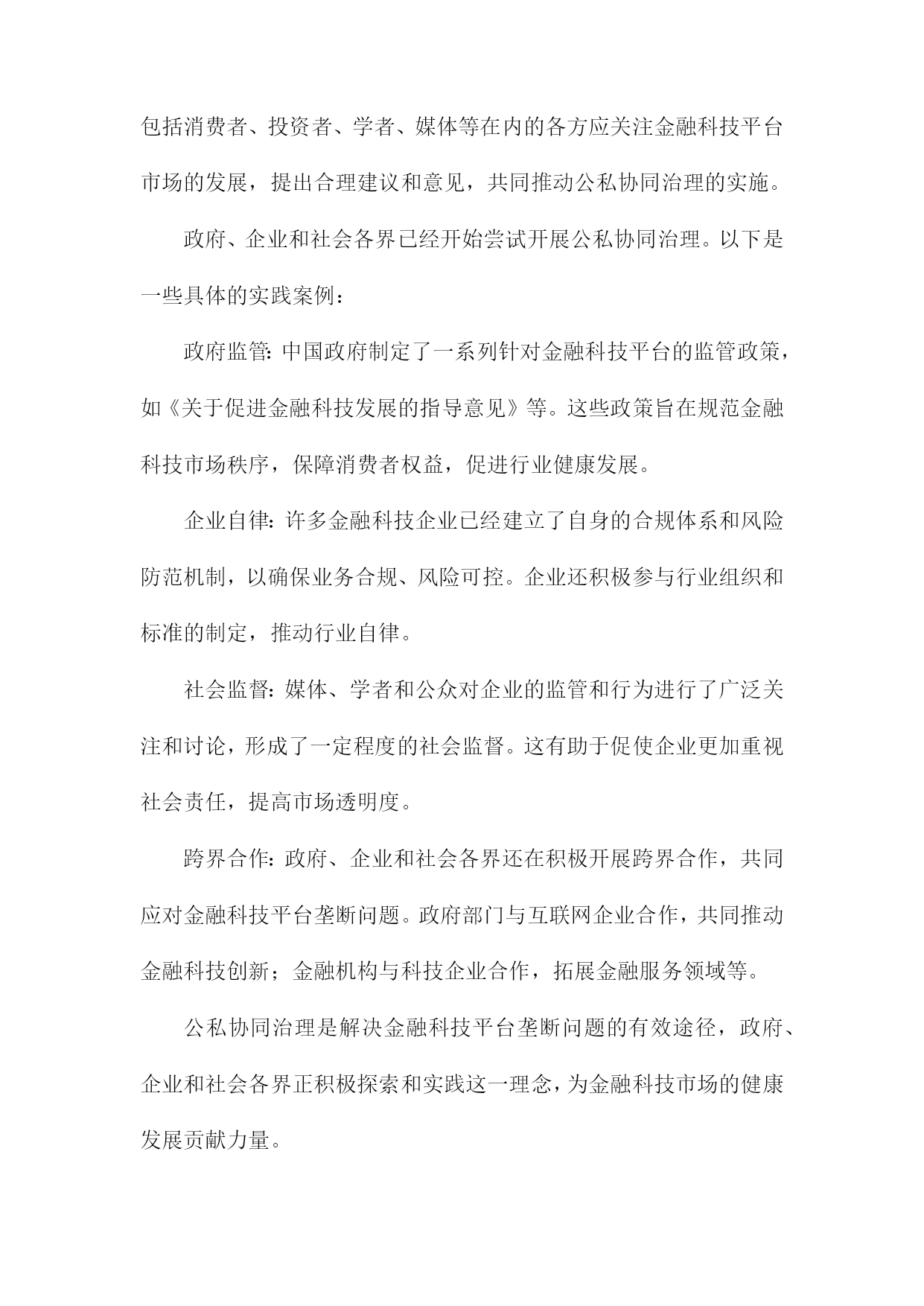 包括消费者、投资者、学者、媒体等在内的各方应关注金融科技平台市场的发展，提出合理建议和意见，共同推动公私协同治理的实施。

政府、企业和社会各界已经开始尝试开展公私协同治理。以下是一些具体的实践案例：

政府监管：中国政府制定了一系列针对金融科技平台的监管政策，如《关于促进金融科技发展的指导意见》等。这些政策旨在规范金融科技市场秩序，保障消费者权益，促进行业健康发展。

企业自律：许多金融科技企业已经建立了自身的合规体系和风险防范机制，以确保业务合规、风险可控。企业还积极参与行业组织和标准的制定，推动行业自律。

社会监督：媒体、学者和公众对企业的监管和行为进行了广泛关注和讨论，形成了一定程度的社会监督。这有助于促使企业更加重视社会责任，提高市场透明度。

跨界合作：政府、企业和社会各界还在积极开展跨界合作，共同应对金融科技平台垄断问题。政府部门与互联网企业合作，共同推动金融科技创新；金融机构与科技企业合作，拓展金融服务领域等。

公私协同治理是解决金融科技平台垄断问题的有效途径，政府、企业和社会各界正积极探索和实践这一理念，为金融科技市场的健康发展贡献力量。